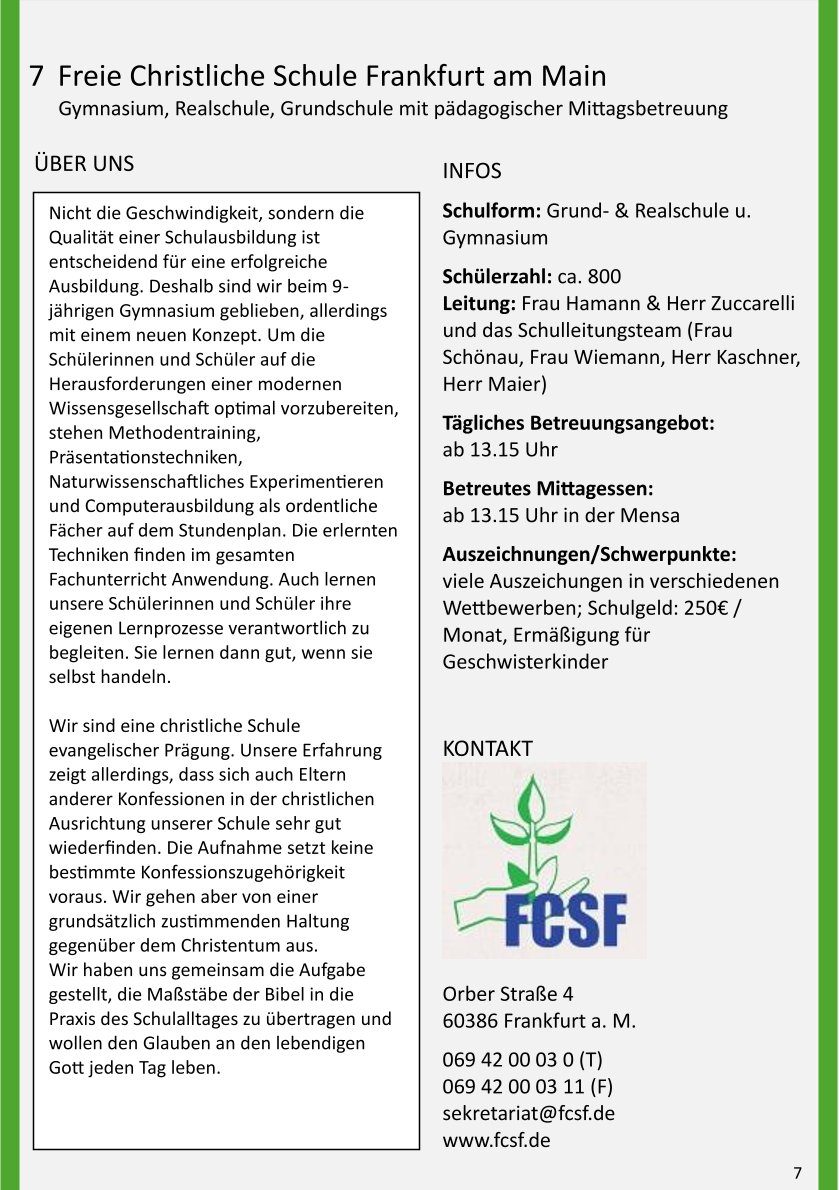 7 Freie Christliche Schule Frankfurt am Main
Gymnasium, Realschule, Grundschule mit pädagogischer Mittagsbetreuung

ÜBER UNS

Nicht die Geschwindigkeit, sondern die Qualität einer Schulausbildung ist entscheidend für eine erfolgreiche Ausbildung. Deshalb sind wir beim 9-jährigen Gymnasium geblieben, allerdings mit einem neuen Konzept. Um die Schülerinnen und Schüler auf die Herausforderungen einer modernen Wissensgesellschaft optimal vorzubereiten, stehen Methodentraining, Präsentationstechniken, Naturwissenschaftliches Experimentieren und Computerausbildung als ordentliche Fächer auf dem Stundenplan. Die erlernten Techniken finden im gesamten Fachunterricht Anwendung. Auch lernen unsere Schülerinnen und Schüler ihre eigenen Lernprozesse verantwortlich zu begleiten. Sie lernen dann gut, wenn sie selbst handeln.

Wir sind eine christliche Schule evangelischer Prägung. Unsere Erfahrung zeigt allerdings, dass sich auch Eltern anderer Konfessionen in der christlichen Ausrichtung unserer Schule sehr gut wiederfinden. Die Aufnahme setzt keine bestimmte Konfessionszugehörigkeit voraus. Wir gehen aber von einer grundsätzlich zustimmenden Haltung gegenüber dem Christentum aus.
Wir haben uns gemeinsam die Aufgabe gestellt, die Maßstäbe der Bibel in die Praxis des Schulalltages zu übertragen und wollen den Glauben an den lebendigen Gott jeden Tag leben.

INFOS

Schulform: Grund- & Realschule u. Gymnasium

Schülerzahl: ca. 800
Leitung: Frau Hamann & Herr Zuccarelli und das Schulleitungsteam (Frau Schönau, Frau Wiemann, Herr Kaschner, Herr Maier)

Tägliches Betreuungsangebot:
ab 13.15 Uhr

Betreutes Mittagessen:
ab 13.15 Uhr in der Mensa

Auszeichnungen/Schwerpunkte:
viele Auszeichungen in verschiedenen Wettbewerben; Schulgeld: 250€ / Monat, Ermäßigung für Geschwisterkinder

KONTAKT

FCSF

Orber Straße 4
60386 Frankfurt a. M.

069 42 00 03 0 (T)
069 42 00 03 11 (F)
sekretariat@fcsf.de
www.fcsf.de

7